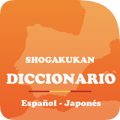 SHOGAKUKAN
DICCIONARIO
Español - Japonés